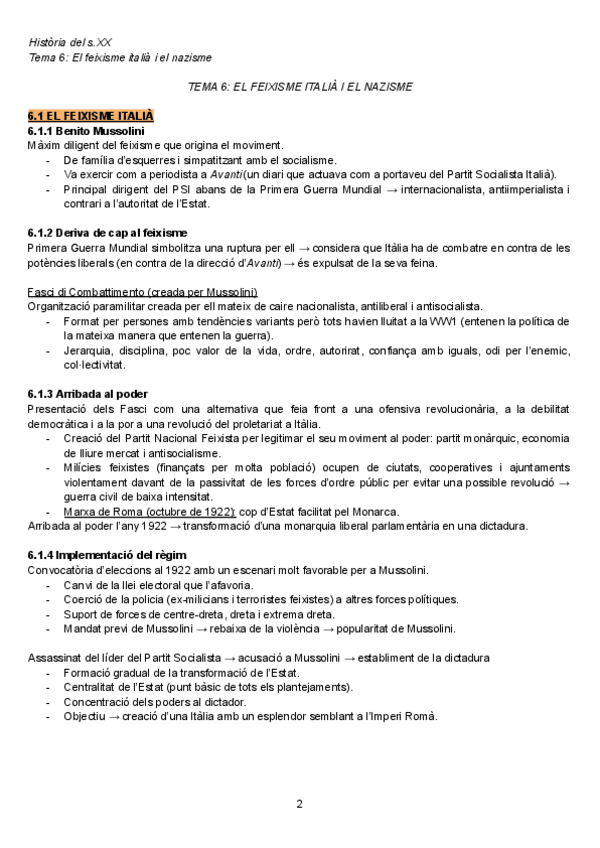 Història del s.XX
Tema 6: El feixisme italià i el nazisme

TEMA 6: EL FEIXISME ITALIÀ I EL NAZISME

6.1 EL FEIXISME ITALIÀ
6.1.1 Benito Mussolini
Màxim diligent del feixisme que origina el moviment.
- De família d'esquerres i simpatitzant amb el socialisme.
- Va exercir com a periodista a Avanti (un diari que actuava com a portaveu del Partit Socialista Italià).
- Principal dirigent del PSI abans de la Primera Guerra Mundial → internacionalista, antiimperialista i contrari a l'autoritat de l'Estat.

6.1.2 Deriva de cap al feixisme
Primera Guerra Mundial simbolitza una ruptura per ell → considera que Itàlia ha de combatre en contra de les potències liberals (en contra de la direcció d'Avanti) → és expulsat de la seva feina.

Fasci di Combattimento (creada per Mussolini)
Organització paramilitar creada per ell mateix de caire nacionalista, antiliberal i antisocialista.
- Format per persones amb tendències variants però tots havien lluitat a la WW1 (entenen la política de la mateixa manera que entenen la guerra).
- Jerarquia, disciplina, poc valor de la vida, ordre, autorirat, confiança amb iguals, odi per l'enemic, col·lectivitat.

6.1.3 Arribada al poder
Presentació dels Fasci com una alternativa que feia front a una ofensiva revolucionària, a la debilitat democràtica i a la por a una revolució del proletariat a Itàlia.
- Creació del Partit Nacional Feixista per legitimar el seu moviment al poder: partit monàrquic, economia de lliure mercat i antisocialisme.
- Milícies feixistes (finançats per molta població) ocupen de ciutats, cooperatives i ajuntaments violentament davant de la passivitat de les forces d'ordre públic per evitar una possible revolució → guerra civil de baixa intensitat.
- Marxa de Roma (octubre de 1922): cop d'Estat facilitat pel Monarca.
Arribada al poder l'any 1922 → transformació d'una monarquia liberal parlamentària en una dictadura.

6.1.4 Implementació del règim
Convocatòria d'eleccions al 1922 amb un escenari molt favorable per a Mussolini.
- Canvi de la llei electoral que l'afavoria.
- Coerció de la policia (ex-milicians i terroristes feixistes) a altres forces polítiques.
- Suport de forces de centre-dreta, dreta i extrema dreta.
- Mandat previ de Mussolini → rebaixa de la violència → popularitat de Mussolini.

Assassinat del líder del Partit Socialista → acusació a Mussolini → establiment de la dictadura
- Formació gradual de la transformació de l'Estat.
- Centralitat de l'Estat (punt bàsic de tots els plantejaments).
- Concentració dels poders al dictador.
- Objectiu → creació d'una Itàlia amb un esplendor semblant a l'Imperi Romà.

2